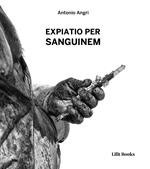 Antonio Angri

EXPIATIO PER
SANGUINEM

Lilit Books